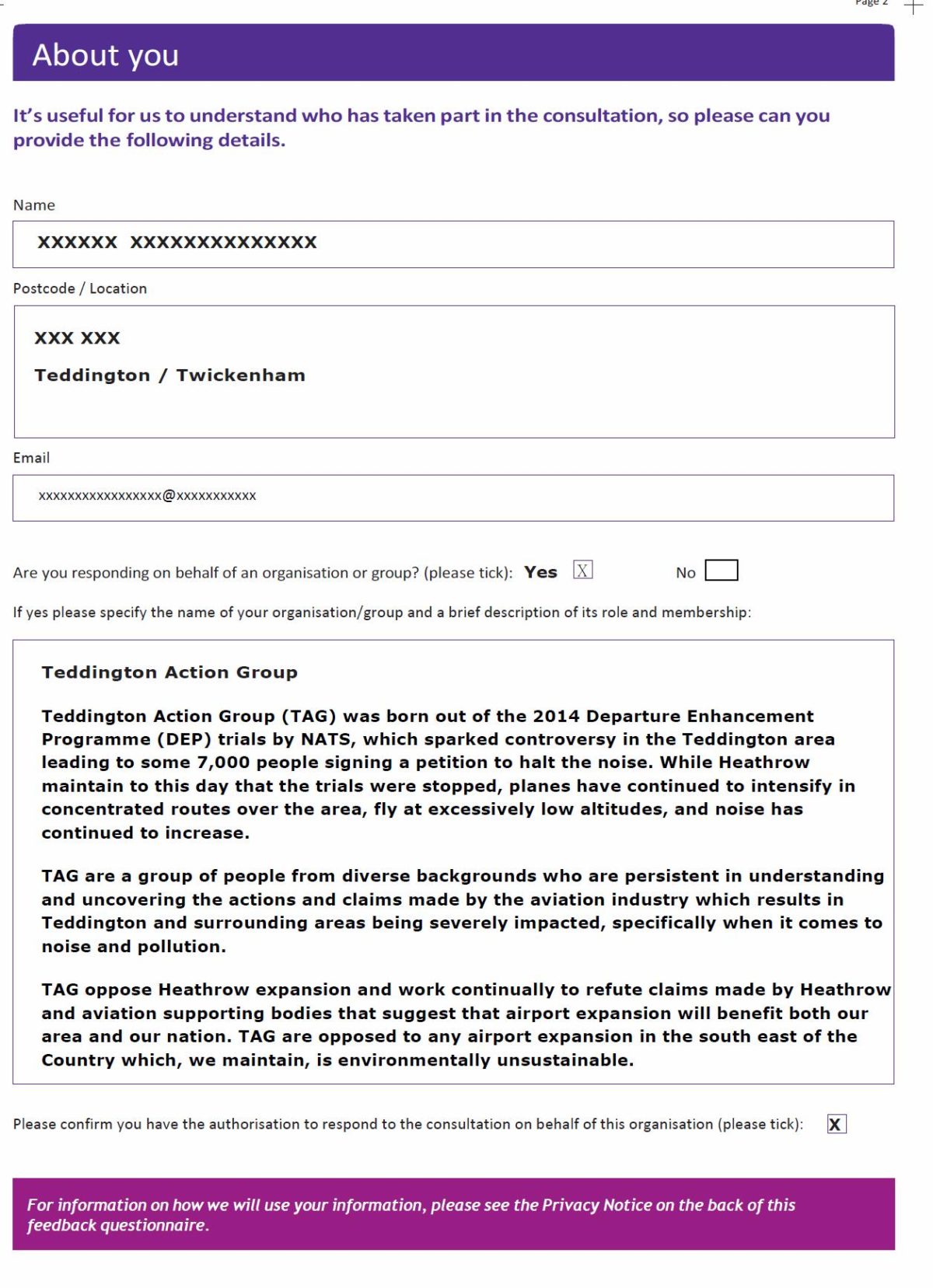 Page 2

About you

It's useful for us to understand who has taken part in the consultation, so please can you provide the following details.

Name

XXXXXX XXXXXXXXXXXXXX

Postcode / Location

XXX XXX

Teddington / Twickenham

Email

xxxxxxxxxxxxxxxxx@xxxxxxxxxxx

Are you responding on behalf of an organisation or group? (please tick): Yes X No

If yes please specify the name of your organisation/group and a brief description of its role and membership:

Teddington Action Group

Teddington Action Group (TAG) was born out of the 2014 Departure Enhancement Programme (DEP) trials by NATS, which sparked controversy in the Teddington area leading to some 7,000 people signing a petition to halt the noise. While Heathrow maintain to this day that the trials were stopped, planes have continued to intensify in concentrated routes over the area, fly at excessively low altitudes, and noise has continued to increase.

TAG are a group of people from diverse backgrounds who are persistent in understanding and uncovering the actions and claims made by the aviation industry which results in Teddington and surrounding areas being severely impacted, specifically when it comes to noise and pollution.

TAG oppose Heathrow expansion and work continually to refute claims made by Heathrow and aviation supporting bodies that suggest that airport expansion will benefit both our area and our nation. TAG are opposed to any airport expansion in the south east of the Country which, we maintain, is environmentally unsustainable.

Please confirm you have the authorisation to respond to the consultation on behalf of this organisation (please tick): X

For information on how we will use your information, please see the Privacy Notice on the back of this feedback questionnaire.